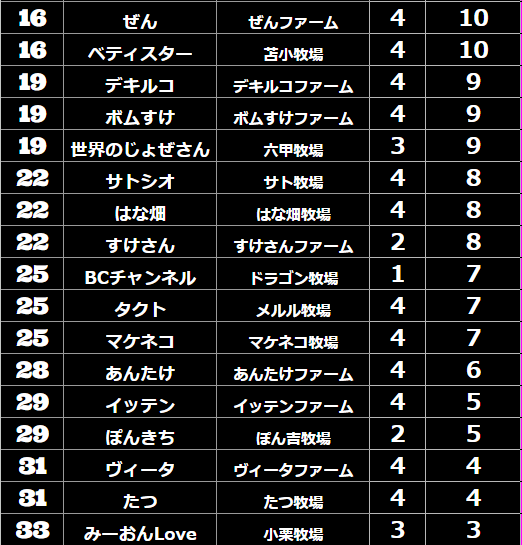 | 16 | ぜん | ぜんファーム | 4 | 10 |
|---|---|---|---|---|
| 16 | ベティスター | 苫小牧場 | 4 | 10 |
| 19 | デキルコ | デキルコファーム | 4 | 9 |
| 19 | ボムすけ | ボムすけファーム | 4 | 9 |
| 19 | 世界のじょぜさん | 六甲牧場 | 3 | 9 |
| 22 | サトシオ | サト牧場 | 4 | 8 |
| 22 | はな畑 | はな畑牧場 | 4 | 8 |
| 22 | すけさん | すけさんファーム | 2 | 8 |
| 25 | BCチャンネル | ドラゴン牧場 | 1 | 7 |
| 25 | タクト | メルル牧場 | 4 | 7 |
| 25 | マケネコ | マケネコ牧場 | 4 | 7 |
| 28 | あんたけ | あんたけファーム | 4 | 6 |
| 29 | イッテン | イッテンファーム | 4 | 5 |
| 29 | ぽんきち | ぽん吉牧場 | 2 | 5 |
| 31 | ヴィータ | ヴィータファーム | 4 | 4 |
| 31 | たつ | たつ牧場 | 4 | 4 |
| 33 | みーおんLove | 小栗牧場 | 3 | 3 |